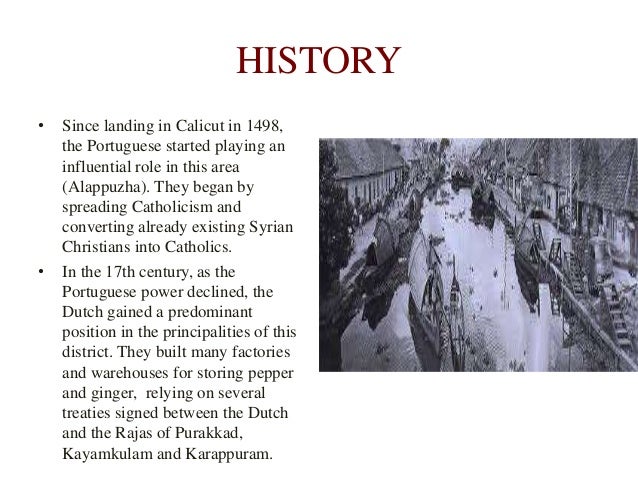 HISTORY

• Since landing in Calicut in 1498, the Portuguese started playing an influential role in this area (Alappuzha). They began by spreading Catholicism and converting already existing Syrian Christians into Catholics.

• In the 17th century, as the Portuguese power declined, the Dutch gained a predominant position in the principalities of this district. They built many factories and warehouses for storing pepper and ginger, relying on several treaties signed between the Dutch and the Rajas of Purakkad, Kayamkulam and Karappuram.